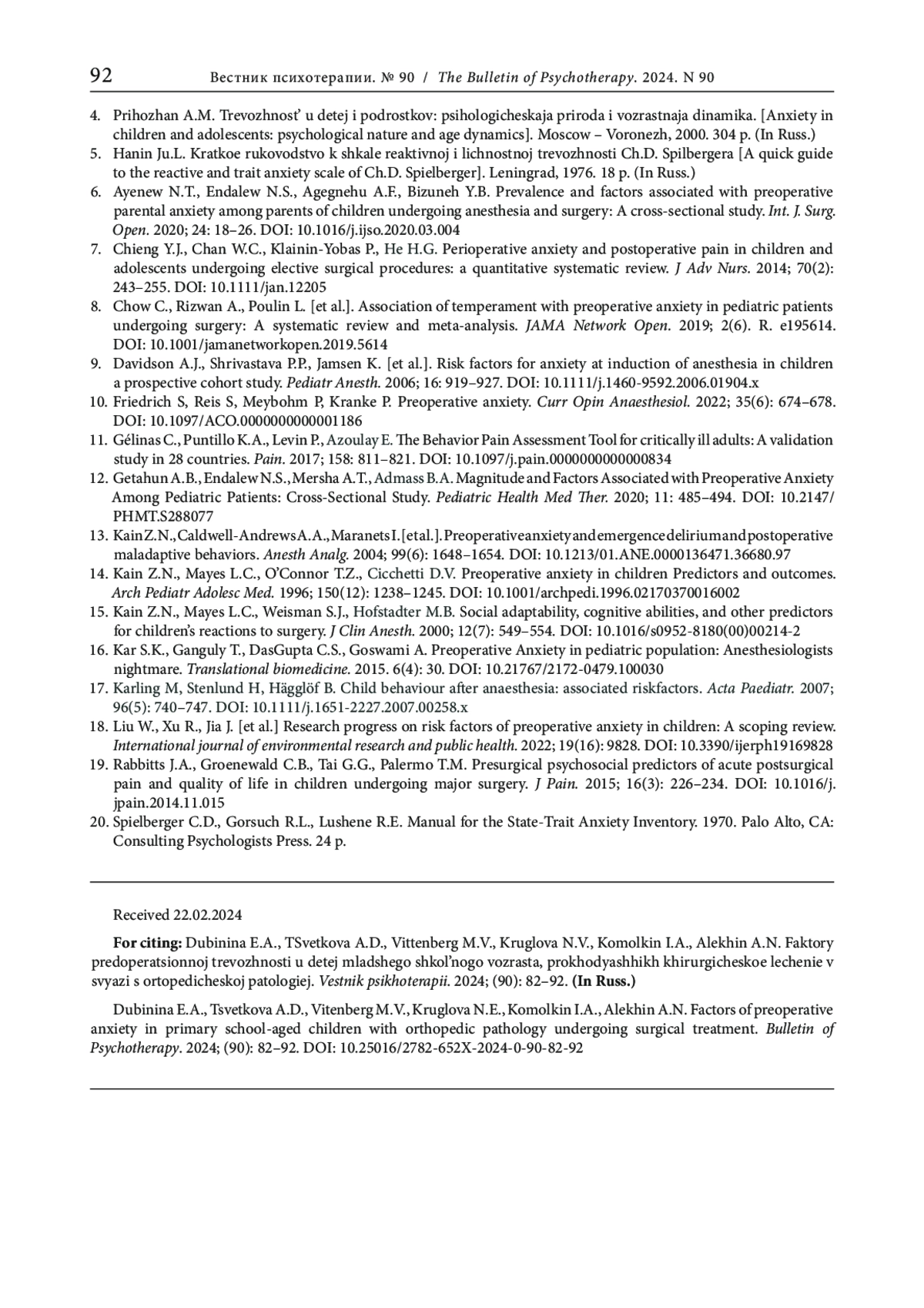 92 Вестник психотерапии. № 90 / The Bulletin of Psychotherapy. 2024. N 90

4. Prihozhan A.M. Trevozhnost' u detej i podrostkov: psihologicheskaja priroda i vozrastnaja dinamika. [Anxiety in children and adolescents: psychological nature and age dynamics]. Moscow – Voronezh, 2000. 304 p. (In Russ.)
5. Hanin Ju.L. Kratkoe rukovodstvo k shkale reaktivnoj i lichnostnoj trevozhnosti Ch.D. Spilbergera [A quick guide to the reactive and trait anxiety scale of Ch.D. Spielberger]. Leningrad, 1976. 18 p. (In Russ.)
6. Ayenew N.T., Endalew N.S., Agegnehu A.F., Bizuneh Y.B. Prevalence and factors associated with preoperative parental anxiety among parents of children undergoing anesthesia and surgery: A cross-sectional study. Int. J. Surg. Open. 2020; 24: 18–26. DOI: 10.1016/j.ijso.2020.03.004
7. Chieng Y.J., Chan W.C., Klainin-Yobas P., He H.G. Perioperative anxiety and postoperative pain in children and adolescents undergoing elective surgical procedures: a quantitative systematic review. J Adv Nurs. 2014; 70(2): 243–255. DOI: 10.1111/jan.12205
8. Chow C., Rizwan A., Poulin L. [et al.]. Association of temperament with preoperative anxiety in pediatric patients undergoing surgery: A systematic review and meta-analysis. JAMA Network Open. 2019; 2(6). R. e195614. DOI: 10.1001/jamanetworkopen.2019.5614
9. Davidson A.J., Shrivastava P.P., Jamsen K. [et al.]. Risk factors for anxiety at induction of anesthesia in children a prospective cohort study. Pediatr Anesth. 2006; 16: 919–927. DOI: 10.1111/j.1460-9592.2006.01904.x
10. Friedrich S, Reis S, Meybohm P, Kranke P. Preoperative anxiety. Curr Opin Anaesthesiol. 2022; 35(6): 674–678. DOI: 10.1097/ACO.0000000000001186
11. Gélinas C., Puntillo K.A., Levin P., Azoulay E. The Behavior Pain Assessment Tool for critically ill adults: A validation study in 28 countries. Pain. 2017; 158: 811–821. DOI: 10.1097/j.pain.0000000000000834
12. Getahun A.B., Endalew N.S., Mersha A.T., Admass B.A. Magnitude and Factors Associated with Preoperative Anxiety Among Pediatric Patients: Cross-Sectional Study. Pediatric Health Med Ther. 2020; 11: 485–494. DOI: 10.2147/PHMT.S288077
13. Kain Z.N., Caldwell-Andrews A.A., Maranets I. [et al.]. Preoperative anxiety and emergence delirium and postoperative maladaptive behaviors. Anesth Analg. 2004; 99(6): 1648–1654. DOI: 10.1213/01.ANE.0000136471.36680.97
14. Kain Z.N., Mayes L.C., O'Connor T.Z., Cicchetti D.V. Preoperative anxiety in children Predictors and outcomes. Arch Pediatr Adolesc Med. 1996; 150(12): 1238–1245. DOI: 10.1001/archpedi.1996.02170370016002
15. Kain Z.N., Mayes L.C., Weisman S.J., Hofstadter M.B. Social adaptability, cognitive abilities, and other predictors for children's reactions to surgery. J Clin Anesth. 2000; 12(7): 549–554. DOI: 10.1016/s0952-8180(00)00214-2
16. Kar S.K., Ganguly T., DasGupta C.S., Goswami A. Preoperative Anxiety in pediatric population: Anesthesiologists nightmare. Translational biomedicine. 2015. 6(4): 30. DOI: 10.21767/2172-0479.100030
17. Karling M, Stenlund H, Hägglöf B. Child behaviour after anaesthesia: associated riskfactors. Acta Paediatr. 2007; 96(5): 740–747. DOI: 10.1111/j.1651-2227.2007.00258.x
18. Liu W., Xu R., Jia J. [et al.] Research progress on risk factors of preoperative anxiety in children: A scoping review. International journal of environmental research and public health. 2022; 19(16): 9828. DOI: 10.3390/ijerph19169828
19. Rabbitts J.A., Groenewald C.B., Tai G.G., Palermo T.M. Presurgical psychosocial predictors of acute postsurgical pain and quality of life in children undergoing major surgery. J Pain. 2015; 16(3): 226–234. DOI: 10.1016/j.jpain.2014.11.015
20. Spielberger C.D., Gorsuch R.L., Lushene R.E. Manual for the State-Trait Anxiety Inventory. 1970. Palo Alto, CA: Consulting Psychologists Press. 24 p.

Received 22.02.2024

For citing: Dubinina E.A., TSvetkova A.D., Vittenberg M.V., Kruglova N.V., Komolkin I.A., Alekhin A.N. Faktory predoperatsionnoj trevozhnosti u detej mladshego shkol'nogo vozrasta, prokhodyashhikh khirurgicheskoe lechenie v svyazi s ortopedicheskoj patologiej. Vestnik psikhoterapii. 2024; (90): 82–92. (In Russ.)

Dubinina E.A., Tsvetkova A.D., Vitenberg M.V., Kruglova N.E., Komolkin I.A., Alekhin A.N. Factors of preoperative anxiety in primary school-aged children with orthopedic pathology undergoing surgical treatment. Bulletin of Psychotherapy. 2024; (90): 82–92. DOI: 10.25016/2782-652X-2024-0-90-82-92